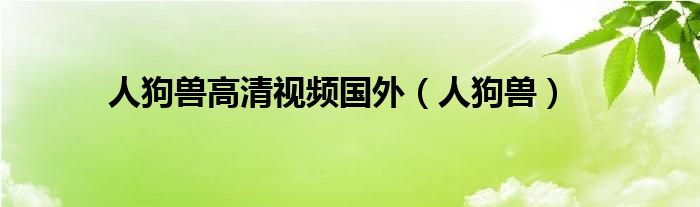 人狗兽高清视频国外（人狗兽）